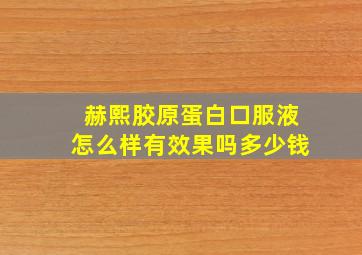 赫熙胶原蛋白口服液
怎么样有效果吗多少钱